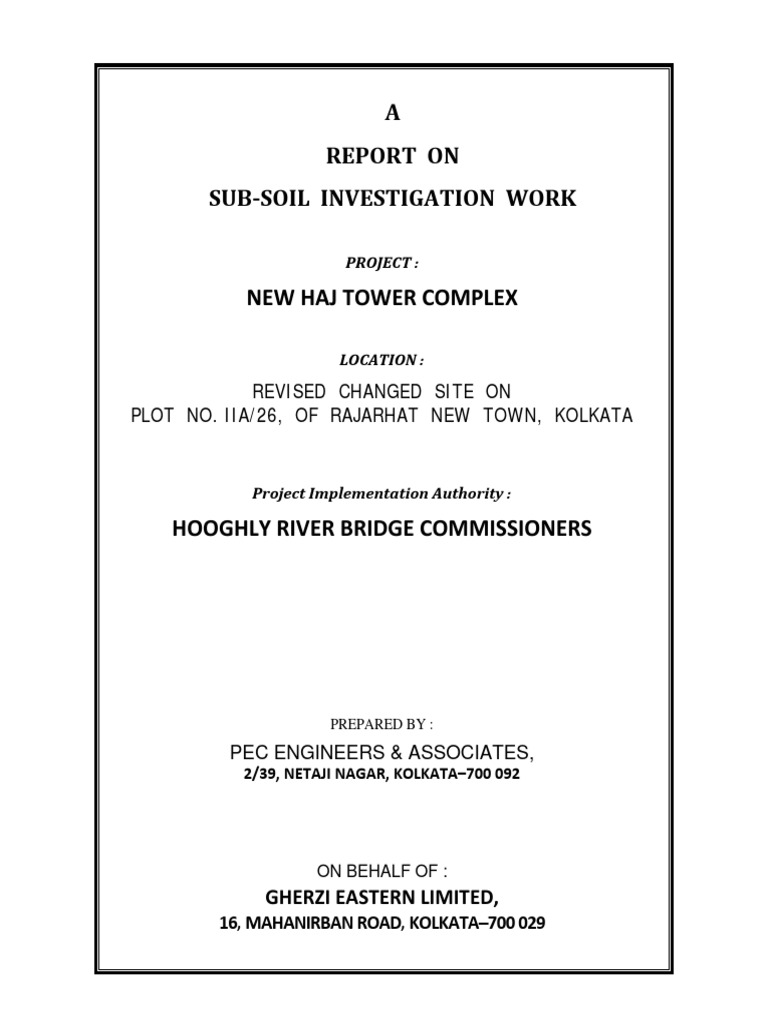 A

REPORT ON

SUB-SOIL INVESTIGATION WORK

PROJECT :

NEW HAJ TOWER COMPLEX

LOCATION :

REVISED CHANGED SITE ON
PLOT NO. IIA/26, OF RAJARHAT NEW TOWN, KOLKATA

Project Implementation Authority :

HOOGHLY RIVER BRIDGE COMMISSIONERS

PREPARED BY :

PEC ENGINEERS & ASSOCIATES,
2/39, NETAJI NAGAR, KOLKATA–700 092

ON BEHALF OF :
GHERZI EASTERN LIMITED,
16, MAHANIRBAN ROAD, KOLKATA–700 029